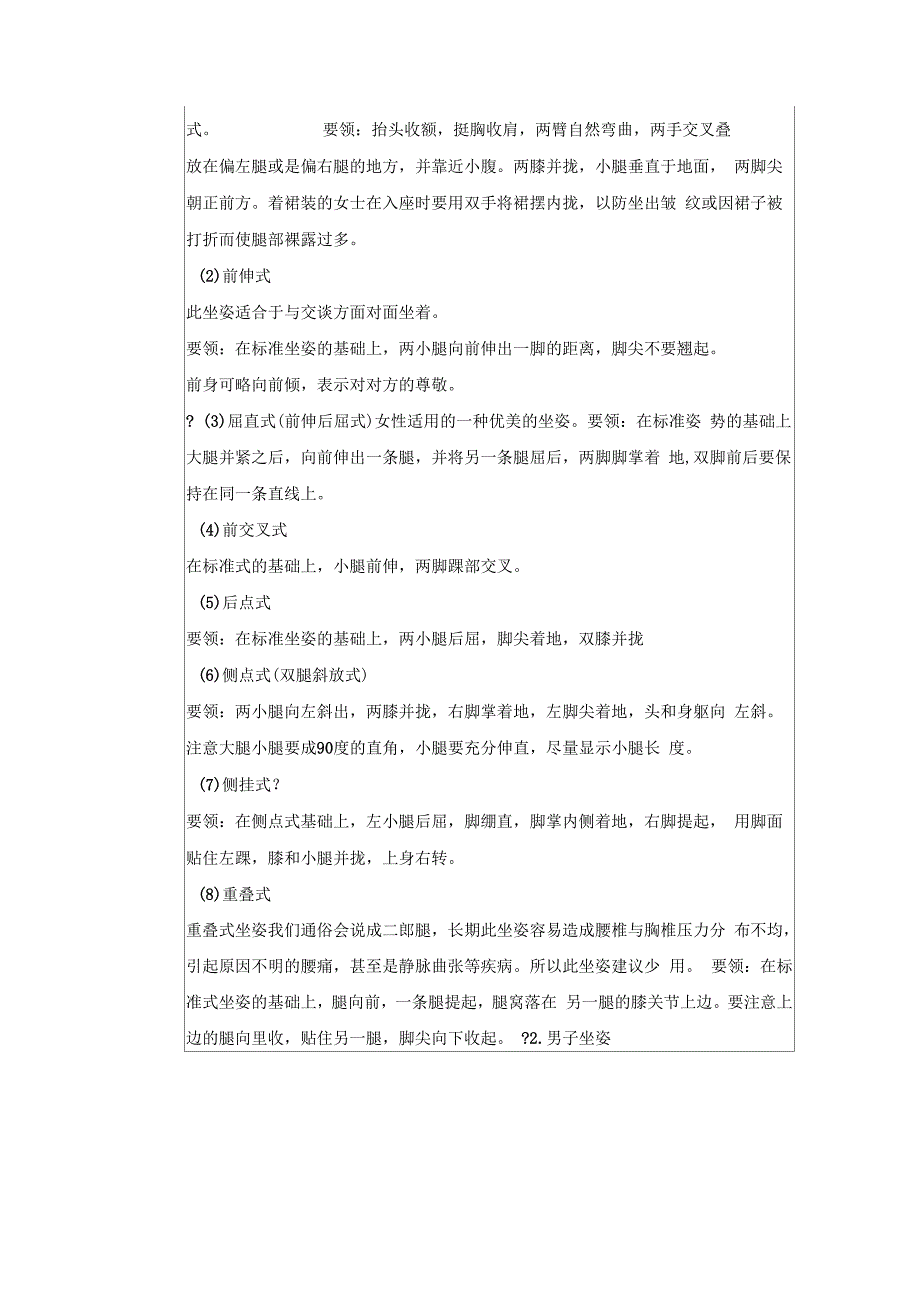 式。 要领：抬头收额，挺胸收肩，两臂自然弯曲，两手交叉叠放在偏左腿或是偏右腿的地方，并靠近小腹。两膝并拢，小腿垂直于地面， 两脚尖朝正前方。着裙装的女士在入座时要用双手将裙摆内拢，以防坐出皱 纹或因裙子被打折而使腿部裸露过多。

(2)前伸式

此坐姿适合于与交谈方面对面坐着。

要领：在标准坐姿的基础上，两小腿向前伸出一脚的距离，脚尖不要翘起。

前身可略向前倾，表示对对方的尊敬。

? (3)屈直式(前伸后屈式)女性适用的一种优美的坐姿。要领：在标准姿 势的基础上大腿并紧之后，向前伸出一条腿，并将另一条腿屈后，两脚脚掌着 地,双脚前后要保持在同一条直线上。

(4)前交叉式

在标准式的基础上，小腿前伸，两脚踝部交叉。

(5)后点式

要领：在标准坐姿的基础上，两小腿后屈，脚尖着地，双膝并拢

(6)侧点式(双腿斜放式)

要领：两小腿向左斜出，两膝并拢，右脚掌着地，左脚尖着地，头和身躯向 左斜。注意大腿小腿要成90度的直角，小腿要充分伸直，尽量显示小腿长 度。

(7)侧挂式?

要领：在侧点式基础上，左小腿后屈，脚绷直，脚掌内侧着地，右脚提起， 用脚面贴住左踝，膝和小腿并拢，上身右转。

(8)重叠式

重叠式坐姿我们通俗会说成二郎腿，长期此坐姿容易造成腰椎与胸椎压力分 布不均，引起原因不明的腰痛，甚至是静脉曲张等疾病。所以此坐姿建议少 用。 要领：在标准式坐姿的基础上，腿向前，一条腿提起，腿窝落在 另一腿的膝关节上边。要注意上边的腿向里收，贴住另一腿，脚尖向下收起。 ?2.男子坐姿